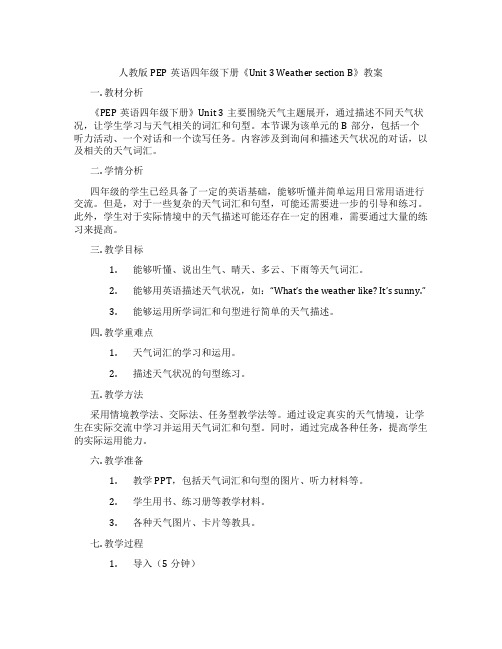 人教版 PEP 英语四年级下册《Unit 3 Weather section B》教案

一. 教材分析

《PEP 英语四年级下册》Unit 3 主要围绕天气主题展开，通过描述不同天气状况，让学生学习与天气相关的词汇和句型。本节课为该单元的 B 部分，包括一个听力活动、一个对话和一个读写任务。内容涉及到询问和描述天气状况的对话，以及相关的天气词汇。

二. 学情分析

四年级的学生已经具备了一定的英语基础，能够听懂并简单运用日常用语进行交流。但是，对于一些复杂的天气词汇和句型，可能还需要进一步的引导和练习。此外，学生对于实际情境中的天气描述可能还存在一定的困难，需要通过大量的练习来提高。

三. 教学目标

1. 能够听懂、说出生气、晴天、多云、下雨等天气词汇。

2. 能够用英语描述天气状况，如："What's the weather like? It's sunny."

3. 能够运用所学词汇和句型进行简单的天气描述。

四. 教学重难点

1. 天气词汇的学习和运用。

2. 描述天气状况的句型练习。

五. 教学方法

采用情境教学法、交际法、任务型教学法等。通过设定真实的天气情境，让学生在实际交流中学习并运用天气词汇和句型。同时，通过完成各种任务，提高学生的实际运用能力。

六. 教学准备

1. 教学 PPT，包括天气词汇和句型的图片、听力材料等。

2. 学生用书、练习册等教学材料。

3. 各种天气图片、卡片等教具。

七. 教学过程

1. 导入（5 分钟）